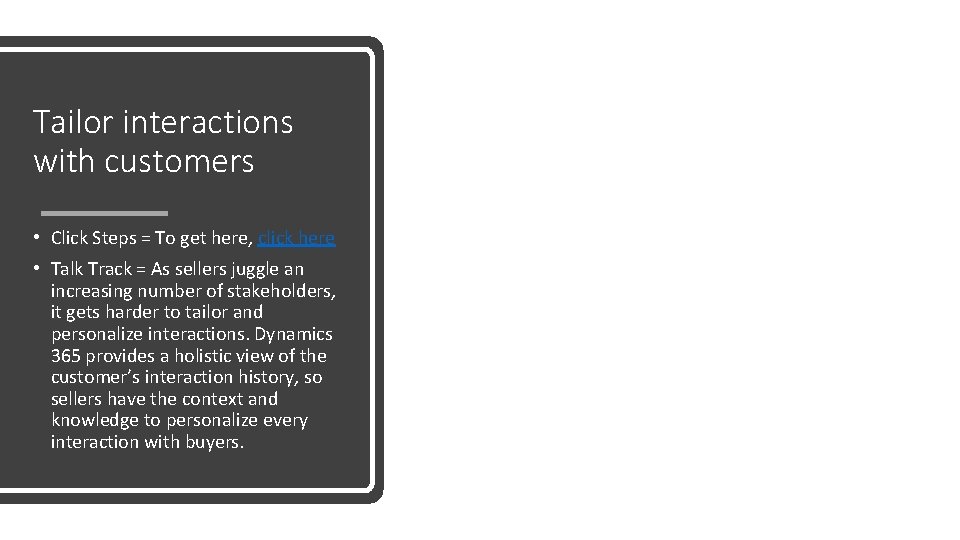 Tailor interactions with customers

• Click Steps = To get here, click here

• Talk Track = As sellers juggle an increasing number of stakeholders, it gets harder to tailor and personalize interactions. Dynamics 365 provides a holistic view of the customer's interaction history, so sellers have the context and knowledge to personalize every interaction with buyers.